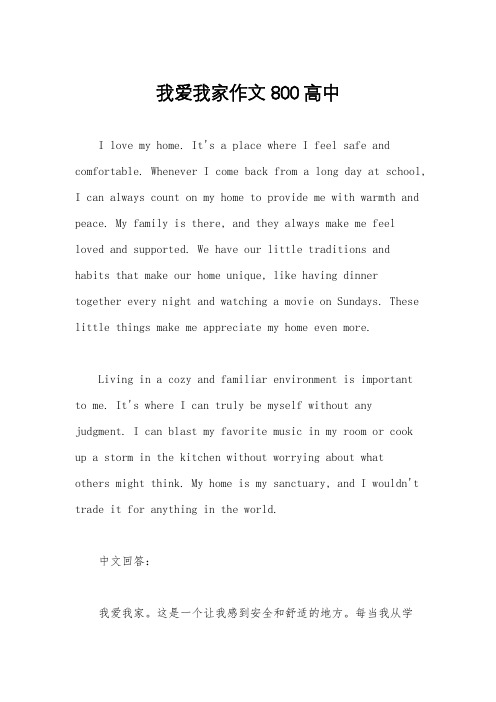 我爱我家作文800高中

I love my home. It's a place where I feel safe and comfortable. Whenever I come back from a long day at school, I can always count on my home to provide me with warmth and peace. My family is there, and they always make me feel loved and supported. We have our little traditions and habits that make our home unique, like having dinner together every night and watching a movie on Sundays. These little things make me appreciate my home even more.

Living in a cozy and familiar environment is important to me. It's where I can truly be myself without any judgment. I can blast my favorite music in my room or cook up a storm in the kitchen without worrying about what others might think. My home is my sanctuary, and I wouldn't trade it for anything in the world.

中文回答：

我爱我家。这是一个让我感到安全和舒适的地方。每当我从学